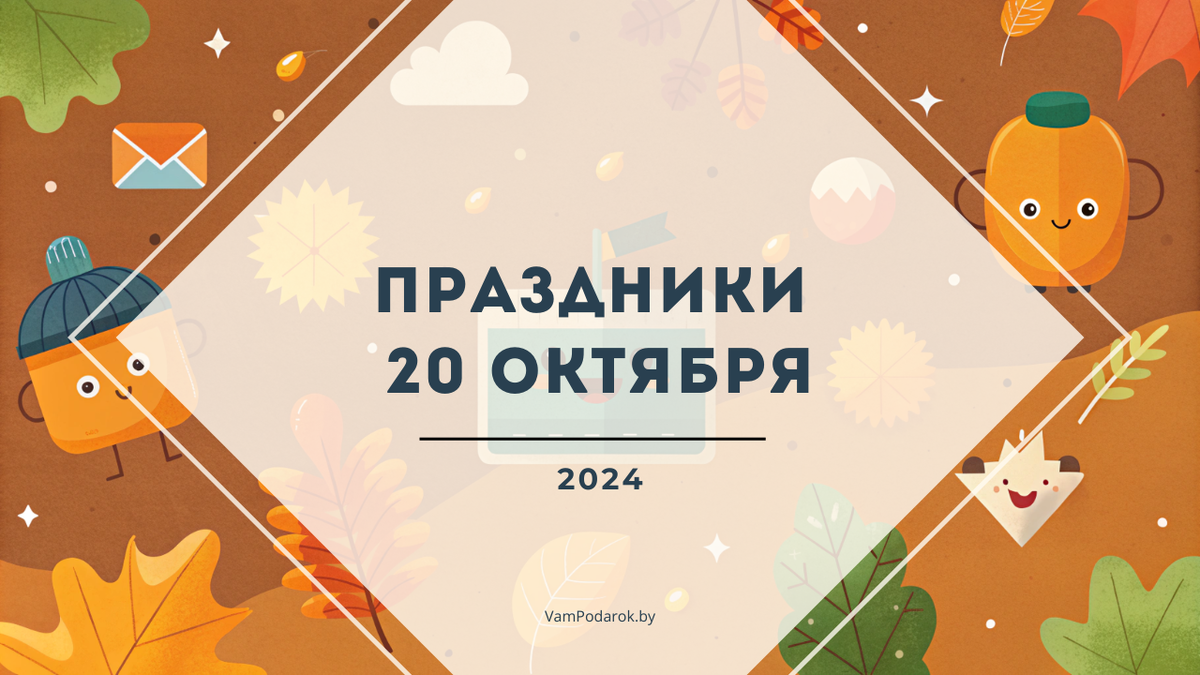 ПРАЗДНИКИ
20 ОКТЯБРЯ

2024

VamPodarok.by